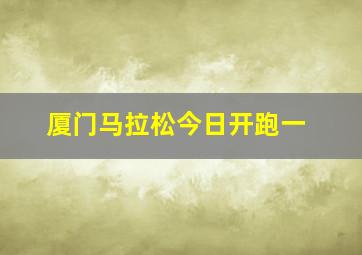 厦门马拉松今日开跑一